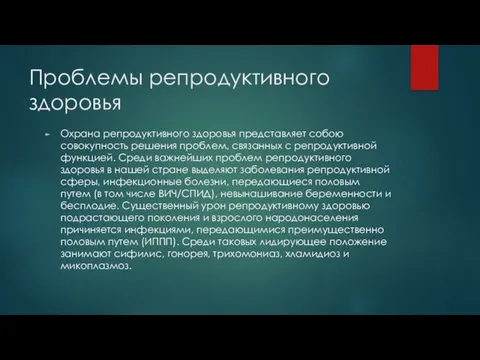 Проблемы репродуктивного здоровья

Охрана репродуктивного здоровья представляет собою совокупность решения проблем, связанных с репродуктивной функцией. Среди важнейших проблем репродуктивного здоровья в нашей стране выделяют заболевания репродуктивной сферы, инфекционные болезни, передающиеся половым путем (в том числе ВИЧ/СПИД), невынашивание беременности и бесплодие. Существенный урон репродуктивному здоровью подрастающего поколения и взрослого народонаселения причиняется инфекциями, передающимися преимущественно половым путем (ИППП). Среди таковых лидирующее положение занимают сифилис, гонорея, трихомониаз, хламидиоз и микоплазмоз.